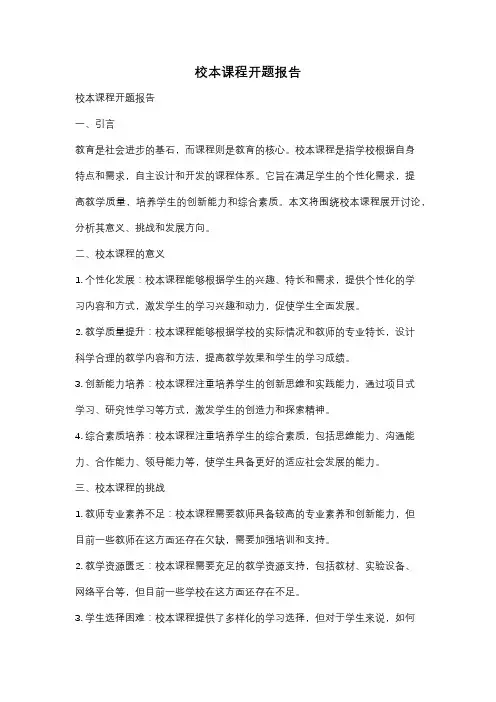 校本课程开题报告

校本课程开题报告

一、引言

教育是社会进步的基石，而课程则是教育的核心。校本课程是指学校根据自身特点和需求，自主设计和开发的课程体系。它旨在满足学生的个性化需求，提高教学质量，培养学生的创新能力和综合素质。本文将围绕校本课程展开讨论，分析其意义、挑战和发展方向。

二、校本课程的意义

1. 个性化发展：校本课程能够根据学生的兴趣、特长和需求，提供个性化的学习内容和方式，激发学生的学习兴趣和动力，促使学生全面发展。

2. 教学质量提升：校本课程能够根据学校的实际情况和教师的专业特长，设计科学合理的教学内容和方法，提高教学效果和学生的学习成绩。

3. 创新能力培养：校本课程注重培养学生的创新思维和实践能力，通过项目式学习、研究性学习等方式，激发学生的创造力和探索精神。

4. 综合素质培养：校本课程注重培养学生的综合素质，包括思维能力、沟通能力、合作能力、领导能力等，使学生具备更好的适应社会发展的能力。

三、校本课程的挑战

1. 教师专业素养不足：校本课程需要教师具备较高的专业素养和创新能力，但目前一些教师在这方面还存在欠缺，需要加强培训和支持。

2. 教学资源匮乏：校本课程需要充足的教学资源支持，包括教材、实验设备、网络平台等，但目前一些学校在这方面还存在不足。

3. 学生选择困难：校本课程提供了多样化的学习选择，但对于学生来说，如何